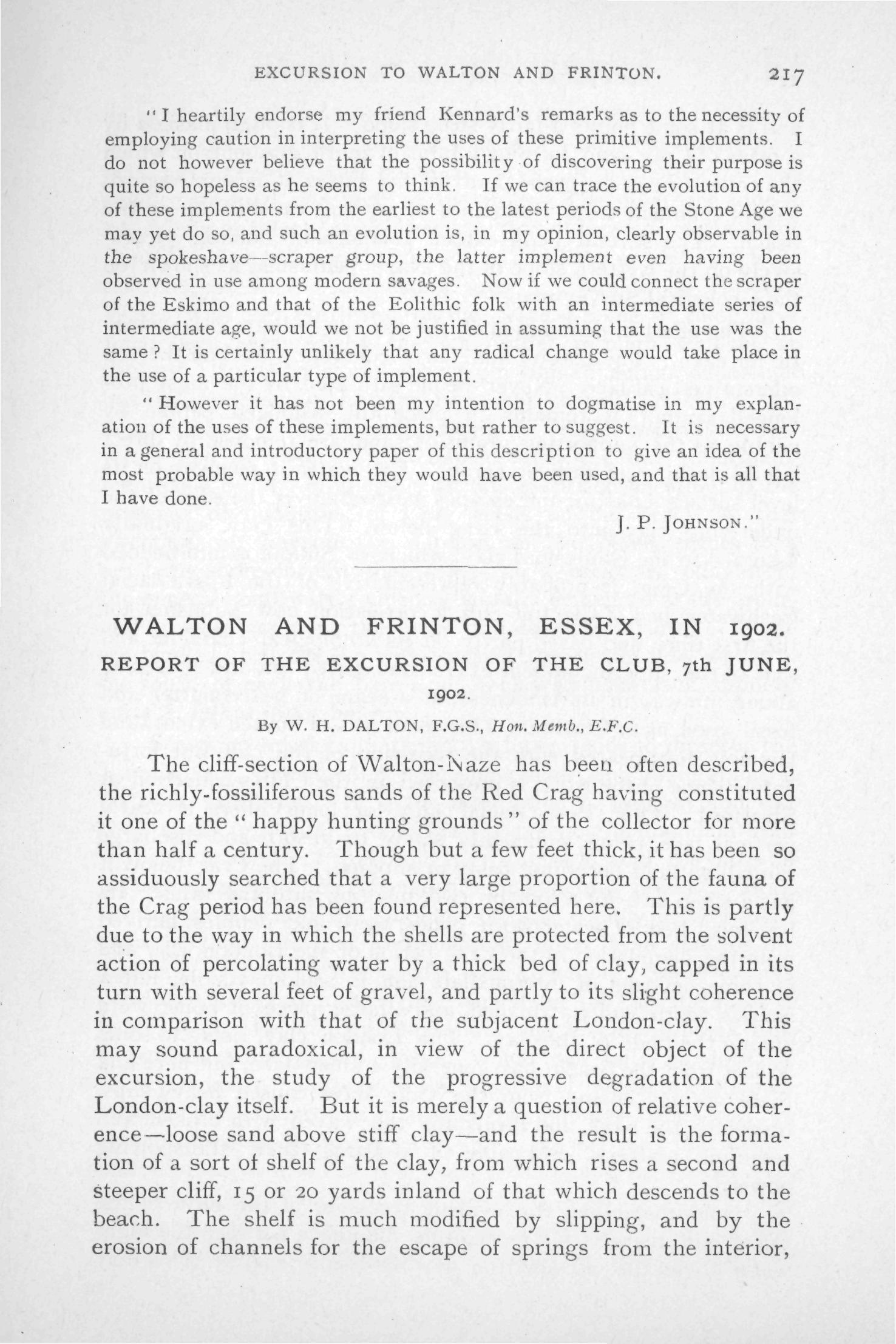 EXCURSION TO WALTON AND FRINTON. 217

"I heartily endorse my friend Kennard's remarks as to the necessity of employing caution in interpreting the uses of these primitive implements. I do not however believe that the possibility of discovering their purpose is quite so hopeless as he seems to think. If we can trace the evolution of any of these implements from the earliest to the latest periods of the Stone Age we may yet do so, and such an evolution is, in my opinion, clearly observable in the spokeshave—scraper group, the latter implement even having been observed in use among modern savages. Now if we could connect the scraper of the Eskimo and that of the Eolithic folk with an intermediate series of intermediate age, would we not be justified in assuming that the use was the same? It is certainly unlikely that any radical change would take place in the use of a particular type of implement.

"However it has not been my intention to dogmatise in my explanation of the uses of these implements, but rather to suggest. It is necessary in a general and introductory paper of this description to give an idea of the most probable way in which they would have been used, and that is all that I have done.

J. P. JOHNSON."

WALTON AND FRINTON, ESSEX, IN 1902.
REPORT OF THE EXCURSION OF THE CLUB, 7th JUNE, 1902.

By W. H. DALTON, F.G.S., Hon. Memb., E.F.C.

The cliff-section of Walton-Naze has been often described, the richly-fossiliferous sands of the Red Crag having constituted it one of the "happy hunting grounds" of the collector for more than half a century. Though but a few feet thick, it has been so assiduously searched that a very large proportion of the fauna of the Crag period has been found represented here. This is partly due to the way in which the shells are protected from the solvent action of percolating water by a thick bed of clay, capped in its turn with several feet of gravel, and partly to its slight coherence in comparison with that of the subjacent London-clay. This may sound paradoxical, in view of the direct object of the excursion, the study of the progressive degradation of the London-clay itself. But it is merely a question of relative coherence—loose sand above stiff clay—and the result is the formation of a sort of shelf of the clay, from which rises a second and steeper cliff, 15 or 20 yards inland of that which descends to the beach. The shelf is much modified by slipping, and by the erosion of channels for the escape of springs from the interior,